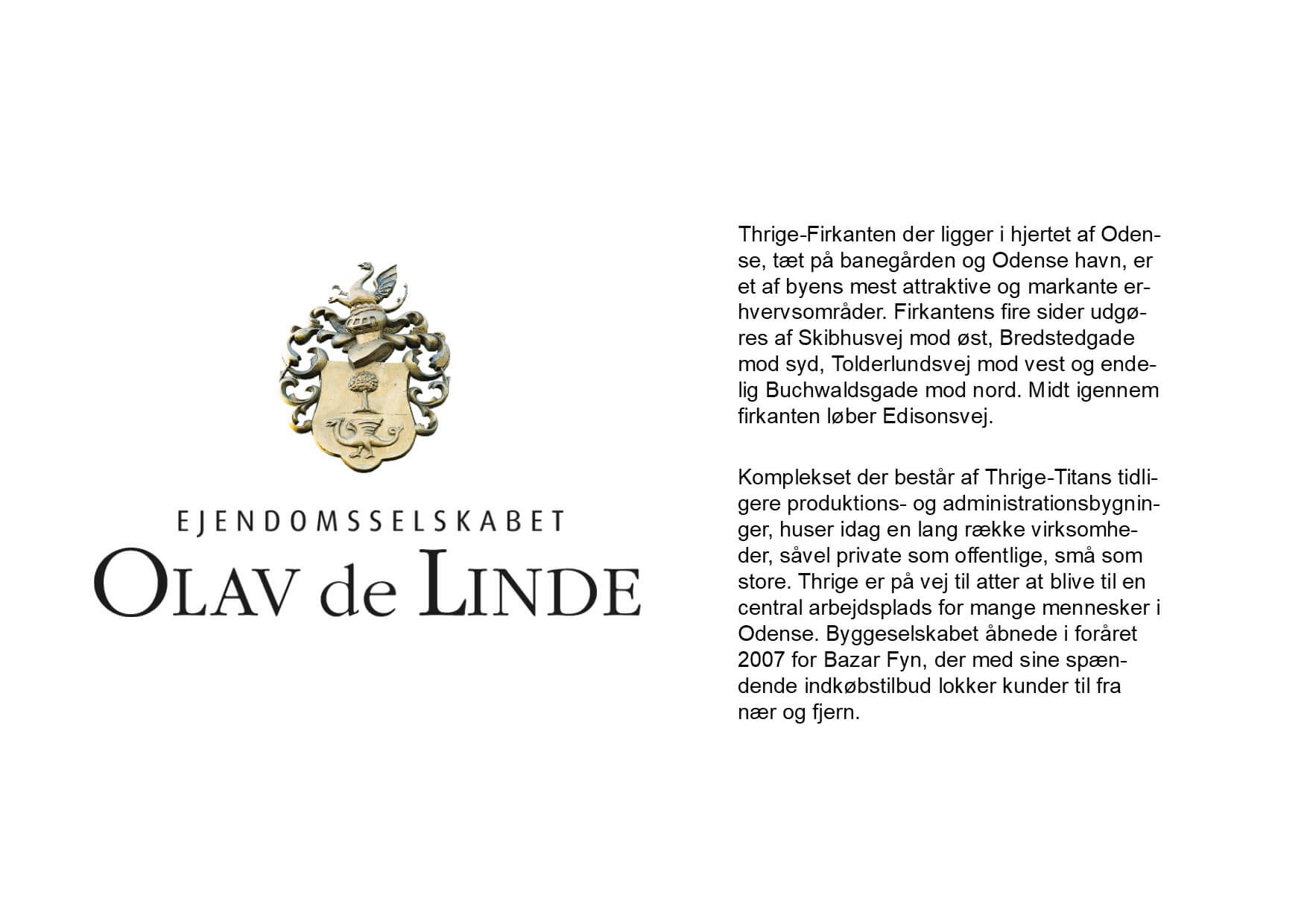 EJENDOMSSELSKABET
OLAV de LINDE

Thrige-Firkanten der ligger i hjertet af Odense, tæt på banegården og Odense havn, er et af byens mest attraktive og markante erhvervsområder. Firkantens fire sider udgøres af Skibhusvej mod øst, Bredstedgade mod syd, Tolderlundsvej mod vest og endelig Buchwaldsgade mod nord. Midt igennem firkanten løber Edisonsvej.

Komplekset der består af Thrige-Titans tidligere produktions- og administrationsbygninger, huser idag en lang række virksomheder, såvel private som offentlige, små som store. Thrige er på vej til atter at blive til en central arbejdsplads for mange mennesker i Odense. Byggeselskabet åbnede i foråret 2007 for Bazar Fyn, der med sine spændende indkøbstilbud lokker kunder til fra nær og fjern.